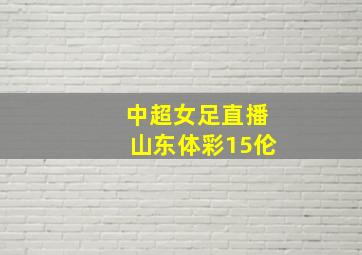 中超女足直播
山东体彩15伦